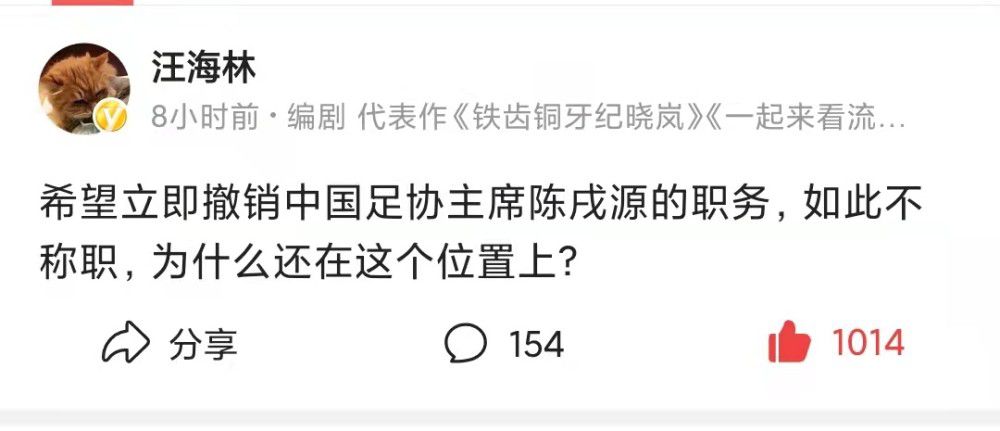 汪海林
8小时前 · 编剧 代表作《铁齿铜牙纪晓岚》《一起来看流…

希望立即撤销中国足协主席陈戌源的职务，如此不称职，为什么还在这个位置上？

分享
154
1014